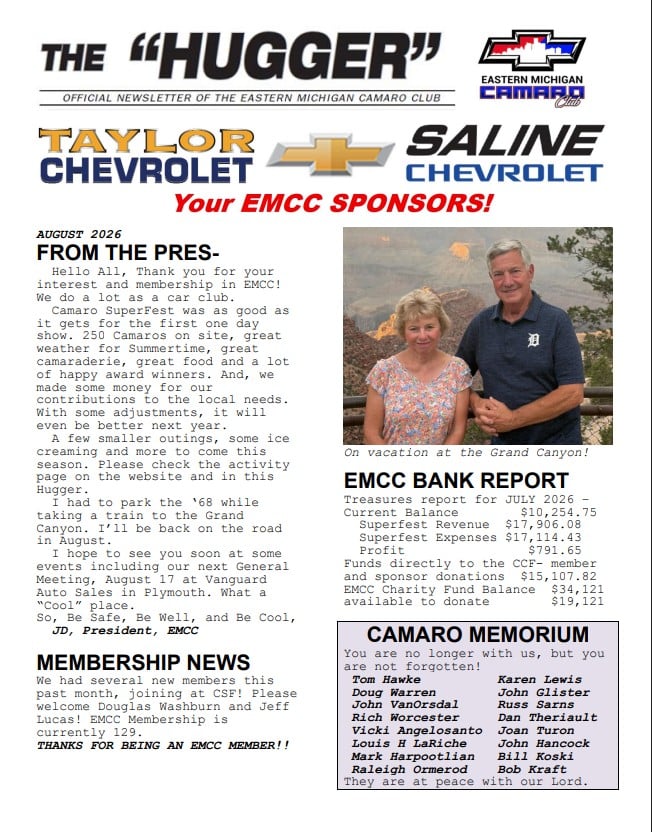 THE "HUGGER"

OFFICIAL NEWSLETTER OF THE EASTERN MICHIGAN CAMARO CLUB

EASTERN MICHIGAN CAMARO Club

TAYLOR CHEVROLET

SALINE CHEVROLET

Your EMCC SPONSORS!

AUGUST 2026

FROM THE PRES-

Hello All, Thank you for your interest and membership in EMCC! We do a lot as a car club.

Camaro SuperFest was as good as it gets for the first one day show. 250 Camaros on site, great weather for Summertime, great camaraderie, great food and a lot of happy award winners. And, we made some money for our contributions to the local needs. With some adjustments, it will even be better next year.

A few smaller outings, some ice creaming and more to come this season. Please check the activity page on the website and in this Hugger.

I had to park the '68 while taking a train to the Grand Canyon. I'll be back on the road in August.

I hope to see you soon at some events including our next General Meeting, August 17 at Vanguard Auto Sales in Plymouth. What a "Cool" place.

So, Be Safe, Be Well, and Be Cool,

JD, President, EMCC

MEMBERSHIP NEWS

We had several new members this past month, joining at CSF! Please welcome Douglas Washburn and Jeff Lucas! EMCC Membership is currently 129.

THANKS FOR BEING AN EMCC MEMBER!!

On vacation at the Grand Canyon!

EMCC BANK REPORT

Treasures report for JULY 2026 –
Current Balance $10,254.75
Superfest Revenue $17,906.08
Superfest Expenses $17,114.43
Profit $791.65
Funds directly to the CCF- member and sponsor donations $15,107.82
EMCC Charity Fund Balance $34,121
available to donate $19,121

CAMARO MEMORIUM

You are no longer with us, but you are not forgotten!

Tom Hawke
Doug Warren
John VanOrsdal
Rich Worcester
Vicki Angelosanto
Louis H LaRiche
Mark Harpootlian
Raleigh Ormerod

Karen Lewis
John Glister
Russ Sarns
Dan Theriault
Joan Turon
John Hancock
Bill Koski
Bob Kraft

They are at peace with our Lord.